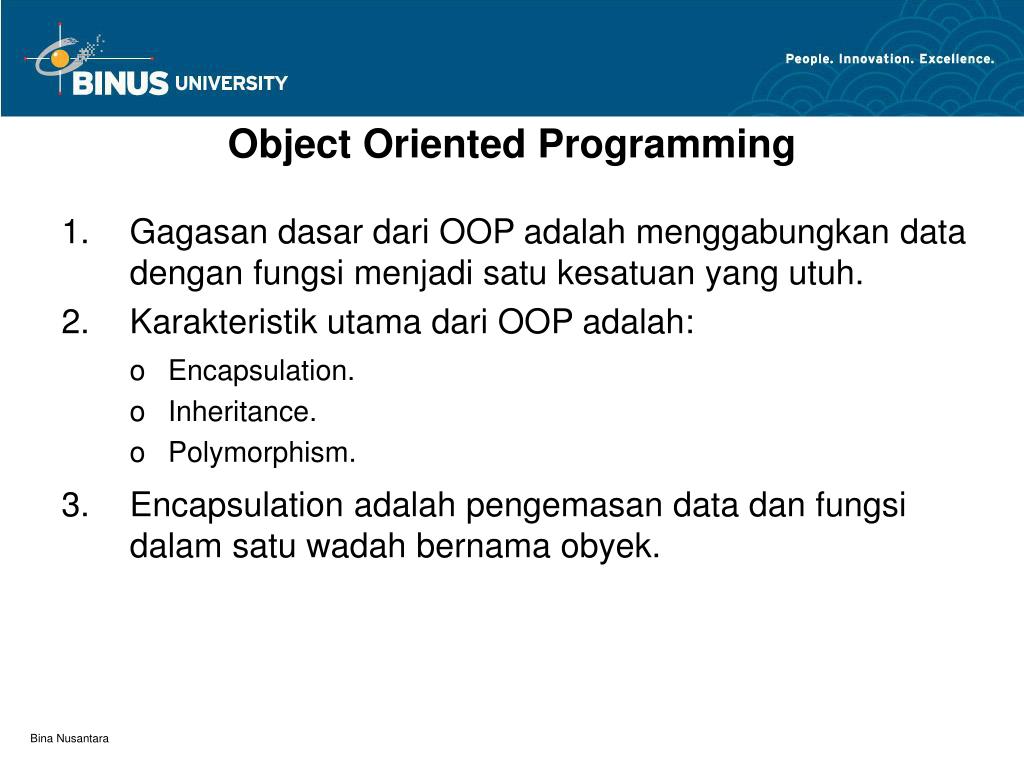 BINUS UNIVERSITY

People. Innovation. Excellence.

Object Oriented Programming

1. Gagasan dasar dari OOP adalah menggabungkan data dengan fungsi menjadi satu kesatuan yang utuh.
2. Karakteristik utama dari OOP adalah:
o Encapsulation.
o Inheritance.
o Polymorphism.
3. Encapsulation adalah pengemasan data dan fungsi dalam satu wadah bernama obyek.

Bina Nusantara